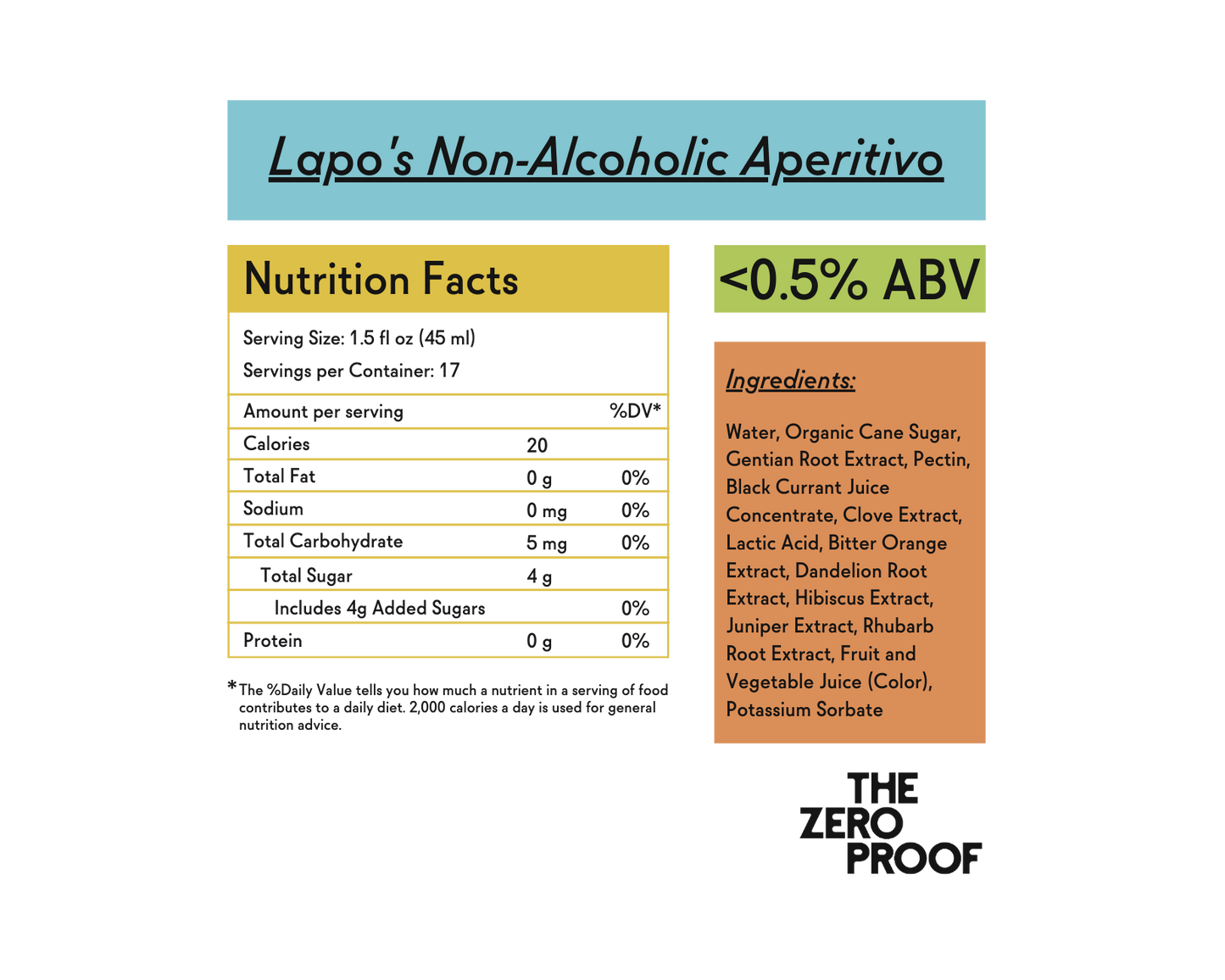 Lapo's Non-Alcoholic Aperitivo

Nutrition Facts

Serving Size: 1.5 fl oz (45 ml)

Servings per Container: 17

| Amount per serving | | %DV* |
|---|---|---|
| Calories | 20 | |
| Total Fat | 0 g | 0% |
| Sodium | 0 mg | 0% |
| Total Carbohydrate | 5 mg | 0% |
| Total Sugar | 4 g | |
| Includes 4g Added Sugars | | 0% |
| Protein | 0 g | 0% |

*The %Daily Value tells you how much a nutrient in a serving of food contributes to a daily diet. 2,000 calories a day is used for general nutrition advice.

<0.5% ABV

Ingredients:

Water, Organic Cane Sugar, Gentian Root Extract, Pectin, Black Currant Juice Concentrate, Clove Extract, Lactic Acid, Bitter Orange Extract, Dandelion Root Extract, Hibiscus Extract, Juniper Extract, Rhubarb Root Extract, Fruit and Vegetable Juice (Color), Potassium Sorbate

THE
ZERO
PROOF